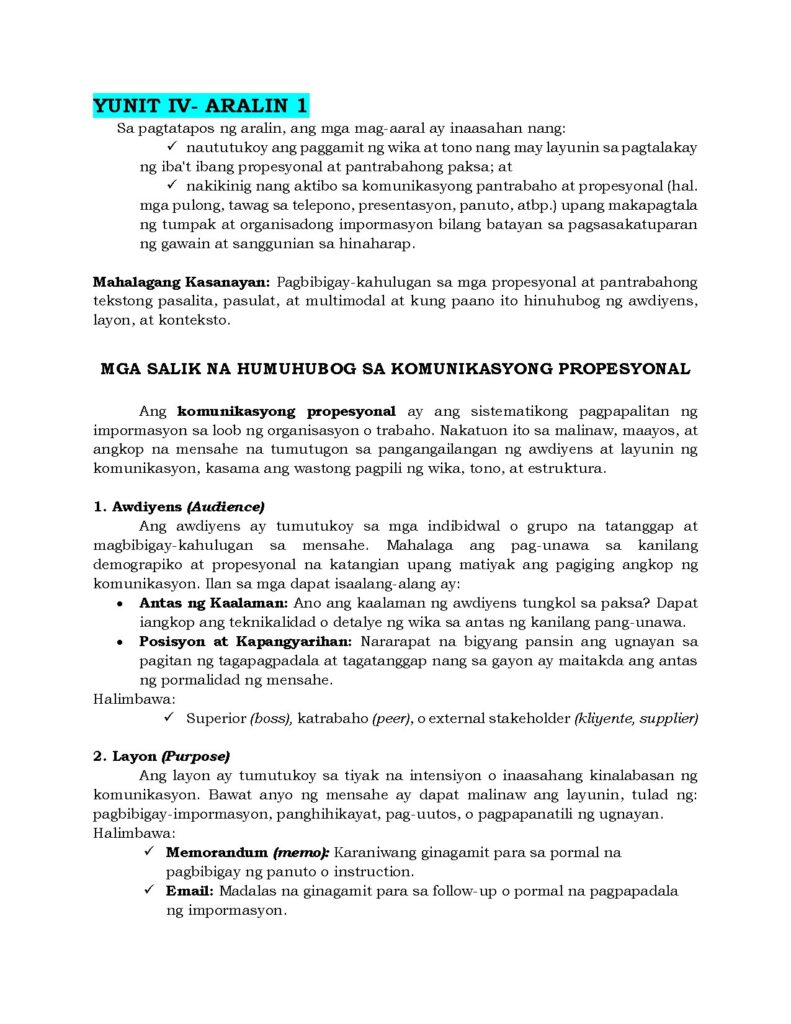 YUNIT IV- ARALIN 1

Sa pagtatapos ng aralin, ang mga mag-aaral ay inaasahan nang:

✓ naututukoy ang paggamit ng wika at tono nang may layunin sa pagtalakay ng iba't ibang propesyonal at pantrabahong paksa; at

✓ nakikinig nang aktibo sa komunikasyong pantrabaho at propesyonal (hal. mga pulong, tawag sa telepono, presentasyon, panuto, atbp.) upang makapagtala ng tumpak at organisadong impormasyon bilang batayan sa pagsasakatuparan ng gawain at sanggunian sa hinaharap.

Mahalagang Kasanayan: Pagbibigay-kahulugan sa mga propesyonal at pantrabahong tekstong pasalita, pasulat, at multimodal at kung paano ito hinuhubog ng awdiyens, layon, at konteksto.

MGA SALIK NA HUMUHUBOG SA KOMUNIKASYONG PROPESYONAL

Ang komunikasyong propesyonal ay ang sistematikong pagpapalitan ng impormasyon sa loob ng organisasyon o trabaho. Nakatuon ito sa malinaw, maayos, at angkop na mensahe na tumutugon sa pangangailangan ng awdiyens at layunin ng komunikasyon, kasama ang wastong pagpili ng wika, tono, at estruktura.

1. Awdiyens (Audience)

Ang awdiyens ay tumutukoy sa mga indibidwal o grupo na tatanggap at magbibigay-kahulugan sa mensahe. Mahalaga ang pag-unawa sa kanilang demograpiko at propesyonal na katangian upang matiyak ang pagiging angkop ng komunikasyon. Ilan sa mga dapat isaalang-alang ay:

• Antas ng Kaalaman: Ano ang kaalaman ng awdiyens tungkol sa paksa? Dapat iangkop ang teknikalidad o detalye ng wika sa antas ng kanilang pang-unawa.

• Posisyon at Kapangyarihan: Nararapat na bigyang pansin ang ugnayan sa pagitan ng tagapagpadala at tagatanggap nang sa gayon ay maitakda ang antas ng pormalidad ng mensahe.

Halimbawa:

✓ Superior (boss), katrabaho (peer), o external stakeholder (kliyente, supplier)

2. Layon (Purpose)

Ang layon ay tumutukoy sa tiyak na intensiyon o inaasahang kinalabasan ng komunikasyon. Bawat anyo ng mensahe ay dapat malinaw ang layunin, tulad ng: pagbibigay-impormasyon, panghihikayat, pag-uutos, o pagpapanatili ng ugnayan.

Halimbawa:

✓ Memorandum (memo): Karaniwang ginagamit para sa pormal na pagbibigay ng panuto o instruction.

✓ Email: Madalas na ginagamit para sa follow-up o pormal na pagpapadala ng impormasyon.